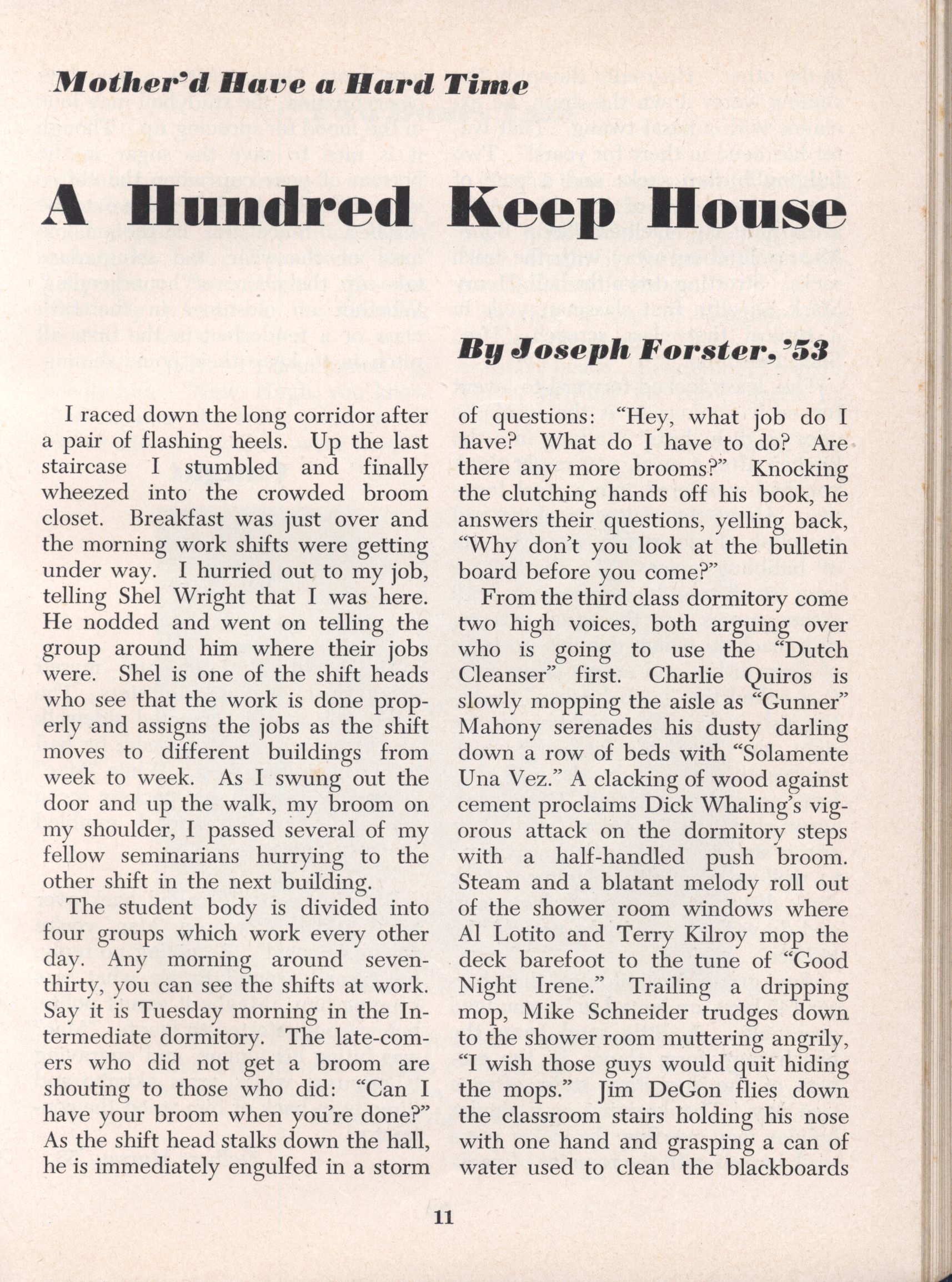 Mother'd Have a Hard Time

A Hundred Keep House

By Joseph Forster, '53

I raced down the long corridor after a pair of flashing heels. Up the last staircase I stumbled and finally wheezed into the crowded broom closet. Breakfast was just over and the morning work shifts were getting under way. I hurried out to my job, telling Shel Wright that I was here. He nodded and went on telling the group around him where their jobs were. Shel is one of the shift heads who see that the work is done properly and assigns the jobs as the shift moves to different buildings from week to week. As I swung out the door and up the walk, my broom on my shoulder, I passed several of my fellow seminarians hurrying to the other shift in the next building.

The student body is divided into four groups which work every other day. Any morning around seven-thirty, you can see the shifts at work. Say it is Tuesday morning in the Intermediate dormitory. The late-comers who did not get a broom are shouting to those who did: "Can I have your broom when you're done?" As the shift head stalks down the hall, he is immediately engulfed in a storm of questions: "Hey, what job do I have? What do I have to do? Are there any more brooms?" Knocking the clutching hands off his book, he answers their questions, yelling back, "Why don't you look at the bulletin board before you come?"

From the third class dormitory come two high voices, both arguing over who is going to use the "Dutch Cleanser" first. Charlie Quiros is slowly mopping the aisle as "Gunner" Mahony serenades his dusty darling down a row of beds with "Solamente Una Vez." A clacking of wood against cement proclaims Dick Whaling's vigorous attack on the dormitory steps with a half-handled push broom. Steam and a blatant melody roll out of the shower room windows where Al Lotito and Terry Kilroy mop the deck barefoot to the tune of "Good Night Irene." Trailing a dripping mop, Mike Schneider trudges down to the shower room muttering angrily, "I wish those guys would quit hiding the mops." Jim DeGon flies down the classroom stairs holding his nose with one hand and grasping a can of water used to clean the blackboards

11